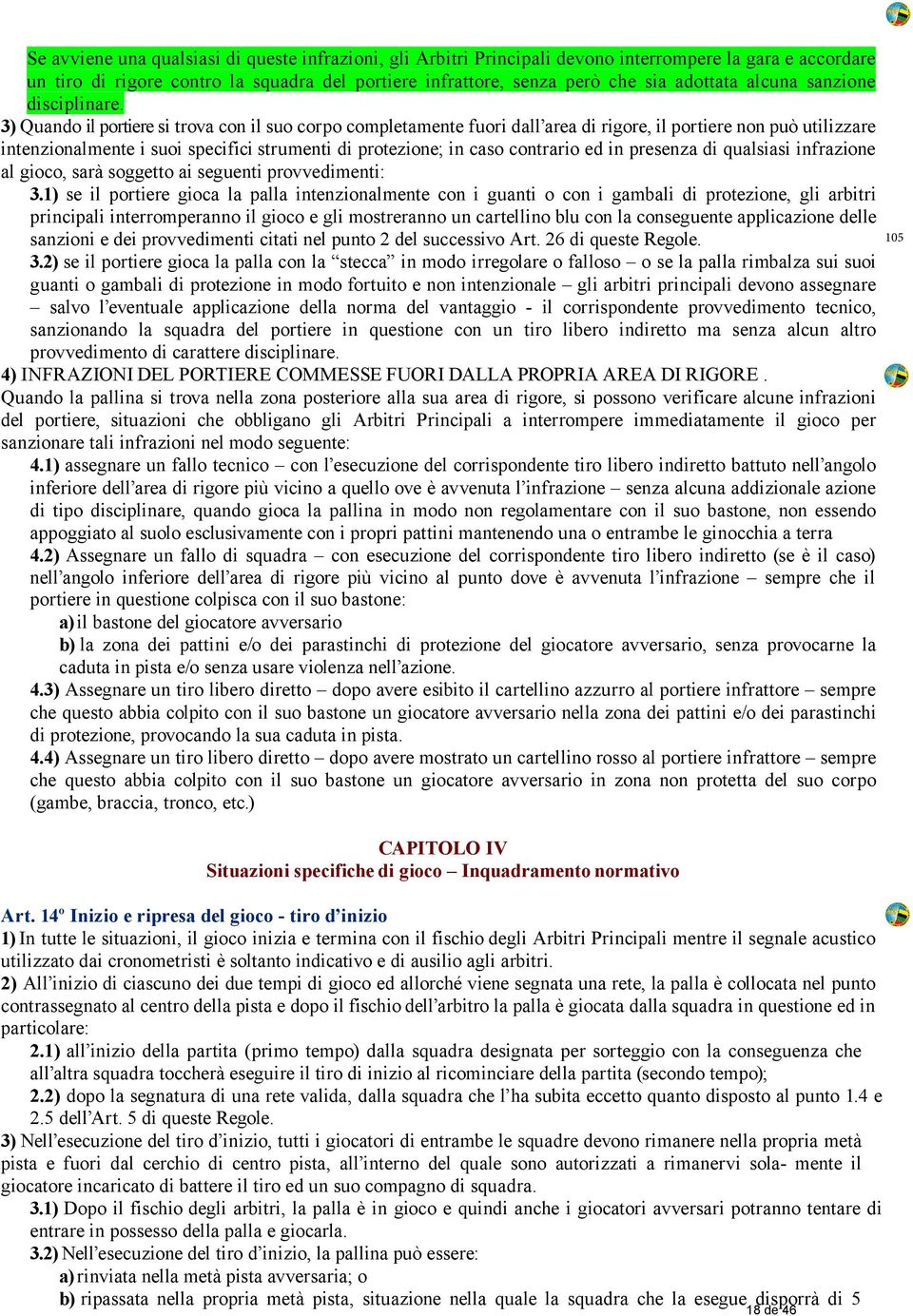 Se avviene una qualsiasi di queste infrazioni, gli Arbitri Principali devono interrompere la gara e accordare un tiro di rigore contro la squadra del portiere infrattore, senza però che sia adottata alcuna sanzione disciplinare.

3) Quando il portiere si trova con il suo corpo completamente fuori dall'area di rigore, il portiere non può utilizzare intenzionalmente i suoi specifici strumenti di protezione; in caso contrario ed in presenza di qualsiasi infrazione al gioco, sarà soggetto ai seguenti provvedimenti:

3.1) se il portiere gioca la palla intenzionalmente con i guanti o con i gambali di protezione, gli arbitri principali interromperanno il gioco e gli mostreranno un cartellino blu con la conseguente applicazione delle sanzioni e dei provvedimenti citati nel punto 2 del successivo Art. 26 di queste Regole.

105

3.2) se il portiere gioca la palla con la "stecca" in modo irregolare o falloso – o se la palla rimbalza sui suoi guanti o gambali di protezione in modo fortuito e non intenzionale – gli arbitri principali devono assegnare – salvo l'eventuale applicazione della norma del vantaggio - il corrispondente provvedimento tecnico, sanzionando la squadra del portiere in questione con un tiro libero indiretto ma senza alcun altro provvedimento di carattere disciplinare.

4) INFRAZIONI DEL PORTIERE COMMESSE FUORI DALLA PROPRIA AREA DI RIGORE .

Quando la pallina si trova nella zona posteriore alla sua area di rigore, si possono verificare alcune infrazioni del portiere, situazioni che obbligano gli Arbitri Principali a interrompere immediatamente il gioco per sanzionare tali infrazioni nel modo seguente:

4.1) assegnare un fallo tecnico – con l'esecuzione del corrispondente tiro libero indiretto battuto nell'angolo inferiore dell'area di rigore più vicino a quello ove è avvenuta l'infrazione – senza alcuna addizionale azione di tipo disciplinare, quando gioca la pallina in modo non regolamentare con il suo bastone, non essendo appoggiato al suolo esclusivamente con i propri pattini mantenendo una o entrambe le ginocchia a terra

4.2) Assegnare un fallo di squadra – con esecuzione del corrispondente tiro libero indiretto (se è il caso) nell'angolo inferiore dell'area di rigore più vicino al punto dove è avvenuta l'infrazione – sempre che il portiere in questione colpisca con il suo bastone:

a) il bastone del giocatore avversario

b) la zona dei pattini e/o dei parastinchi di protezione del giocatore avversario, senza provocarne la caduta in pista e/o senza usare violenza nell'azione.

4.3) Assegnare un tiro libero diretto – dopo avere esibito il cartellino azzurro al portiere infrattore – sempre che questo abbia colpito con il suo bastone un giocatore avversario nella zona dei pattini e/o dei parastinchi di protezione, provocando la sua caduta in pista.

4.4) Assegnare un tiro libero diretto – dopo avere mostrato un cartellino rosso al portiere infrattore – sempre che questo abbia colpito con il suo bastone un giocatore avversario in zona non protetta del suo corpo (gambe, braccia, tronco, etc.)

CAPITOLO IV
Situazioni specifiche di gioco – Inquadramento normativo

Art. 14º Inizio e ripresa del gioco - tiro d'inizio

1) In tutte le situazioni, il gioco inizia e termina con il fischio degli Arbitri Principali mentre il segnale acustico utilizzato dai cronometristi è soltanto indicativo e di ausilio agli arbitri.

2) All'inizio di ciascuno dei due tempi di gioco ed allorché viene segnata una rete, la palla è collocata nel punto contrassegnato al centro della pista e dopo il fischio dell'arbitro la palla è giocata dalla squadra in questione ed in particolare:

2.1) all'inizio della partita (primo tempo) dalla squadra designata per sorteggio con la conseguenza che all'altra squadra toccherà eseguire il tiro di inizio al ricominciare della partita (secondo tempo);

2.2) dopo la segnatura di una rete valida, dalla squadra che l'ha subita eccetto quanto disposto al punto 1.4 e 2.5 dell'Art. 5 di queste Regole.

3) Nell'esecuzione del tiro d'inizio, tutti i giocatori di entrambe le squadre devono rimanere nella propria metà pista e fuori dal cerchio di centro pista, all'interno del quale sono autorizzati a rimanervi sola- mente il giocatore incaricato di battere il tiro ed un suo compagno di squadra.

3.1) Dopo il fischio degli arbitri, la palla è in gioco e quindi anche i giocatori avversari potranno tentare di entrare in possesso della palla e giocarla.

3.2) Nell'esecuzione del tiro d'inizio, la pallina può essere:

a) rinviata nella metà pista avversaria; o

b) ripassata nella propria metà pista, situazione nella quale la squadra che la esegue disporrà di 5

18 de 46